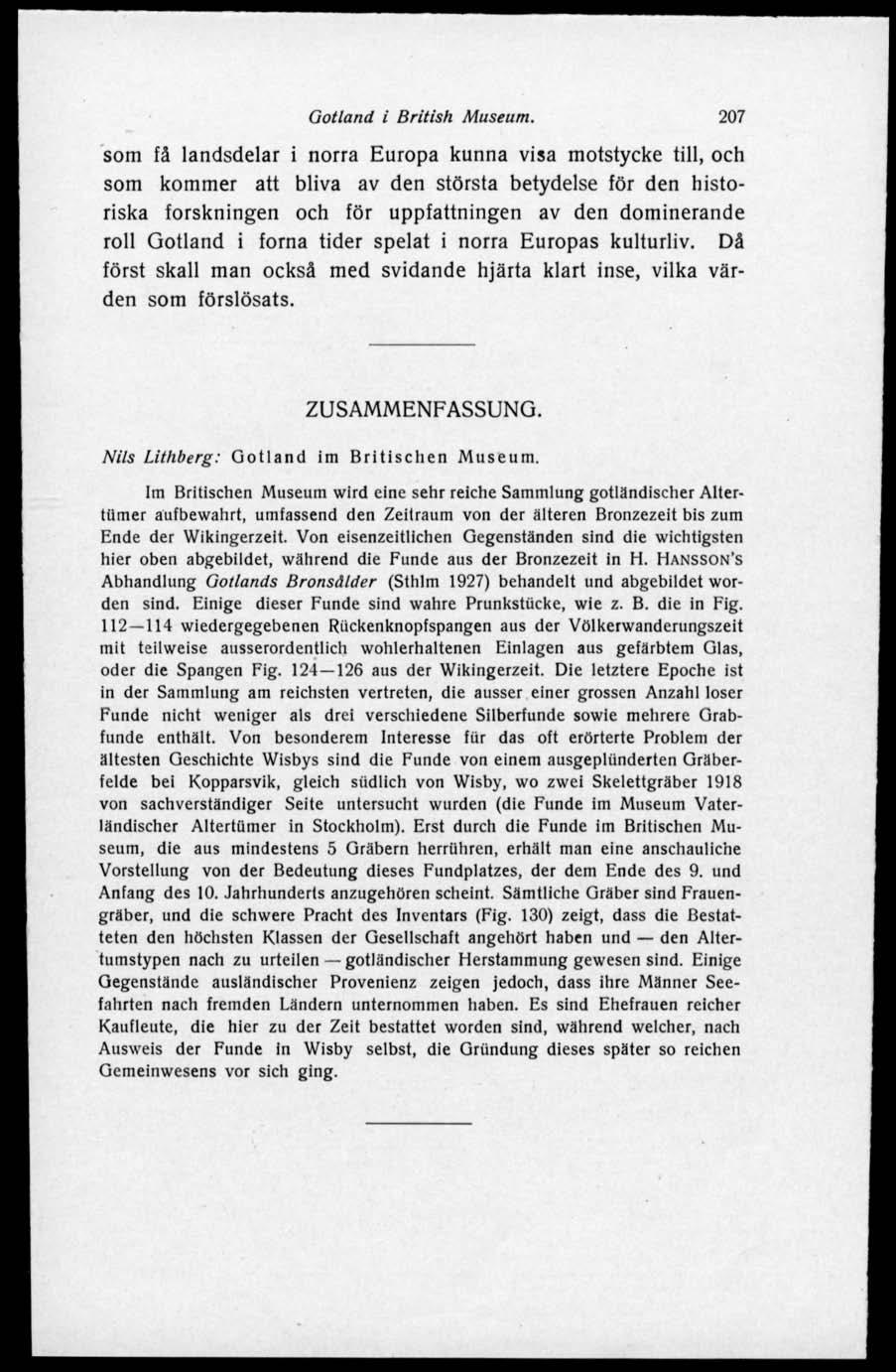 Gotland i British Museum. 207

som få landsdelar i norra Europa kunna visa motstycke till, och som kommer att bliva av den största betydelse för den historiska forskningen och för uppfattningen av den dominerande roll Gotland i forna tider spelat i norra Europas kulturliv. Då först skall man också med svidande hjärta klart inse, vilka värden som förslösats.

ZUSAMMENFASSUNG.

Nils Lithberg: Gotland im Britischen Museum.

Im Britischen Museum wird eine sehr reiche Sammlung gotländischer Altertümer aufbewahrt, umfassend den Zeitraum von der älteren Bronzezeit bis zum Ende der Wikingerzeit. Von eisenzeitlichen Gegenständen sind die wichtigsten hier oben abgebildet, während die Funde aus der Bronzezeit in H. HANSSON'S Abhandlung Gotlands Bronsålder (Sthlm 1927) behandelt und abgebildet worden sind. Einige dieser Funde sind wahre Prunkstücke, wie z. B. die in Fig. 112—114 wiedergegebenen Rückenknopfspangen aus der Völkerwanderungszeit mit teilweise ausserordentlich wohlerhaltenen Einlagen aus gefärbtem Glas, oder die Spangen Fig. 124—126 aus der Wikingerzeit. Die letztere Epoche ist in der Sammlung am reichsten vertreten, die ausser einer grossen Anzahl loser Funde nicht weniger als drei verschiedene Silberfunde sowie mehrere Grabfunde enthält. Von besonderem Interesse für das oft erörterte Problem der ältesten Geschichte Wisbys sind die Funde von einem ausgeplünderten Gräberfelde bei Kopparsvik, gleich südlich von Wisby, wo zwei Skelettgräber 1918 von sachverständiger Seite untersucht wurden (die Funde im Museum Vaterländischer Altertümer in Stockholm). Erst durch die Funde im Britischen Museum, die aus mindestens 5 Gräbern herrühren, erhält man eine anschauliche Vorstellung von der Bedeutung dieses Fundplatzes, der dem Ende des 9. und Anfang des 10. Jahrhunderts anzugehören scheint. Sämtliche Gräber sind Frauengräber, und die schwere Pracht des Inventars (Fig. 130) zeigt, dass die Bestatteten den höchsten Klassen der Gesellschaft angehört haben und — den Altertumstypen nach zu urteilen — gotländischer Herstammung gewesen sind. Einige Gegenstände ausländischer Provenienz zeigen jedoch, dass ihre Männer Seefahrten nach fremden Ländern unternommen haben. Es sind Ehefrauen reicher Kaufleute, die hier zu der Zeit bestattet worden sind, während welcher, nach Ausweis der Funde in Wisby selbst, die Gründung dieses später so reichen Gemeinwesens vor sich ging.